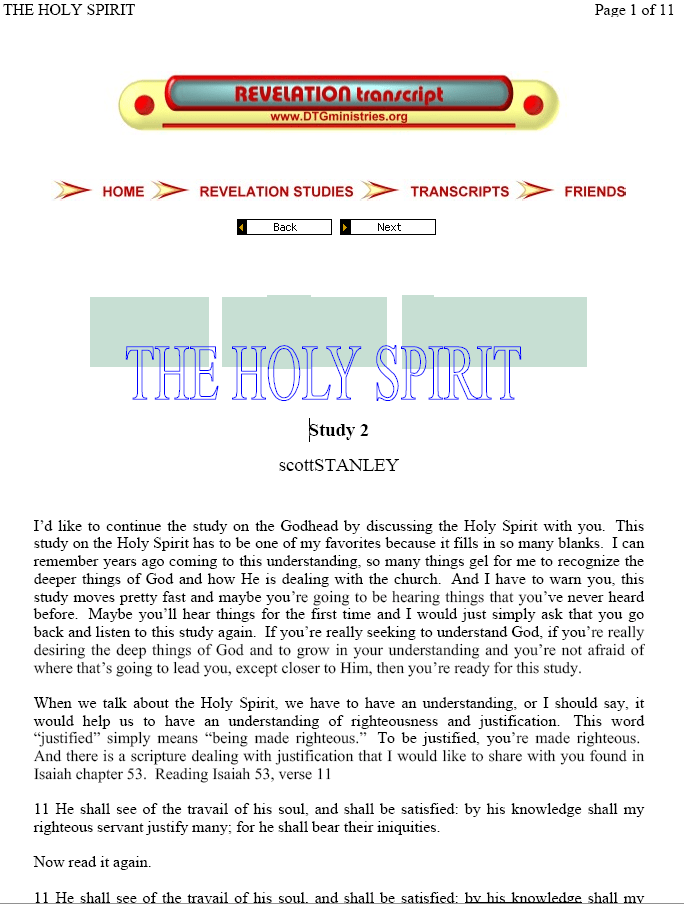 THE HOLY SPIRIT

Page 1 of 11

REVELATION transcript
www.DTGministries.org

HOME REVELATION STUDIES TRANSCRIPTS FRIENDS

Back Next

THE HOLY SPIRIT

Study 2

scottSTANLEY

I'd like to continue the study on the Godhead by discussing the Holy Spirit with you. This study on the Holy Spirit has to be one of my favorites because it fills in so many blanks. I can remember years ago coming to this understanding, so many things gel for me to recognize the deeper things of God and how He is dealing with the church. And I have to warn you, this study moves pretty fast and maybe you're going to be hearing things that you've never heard before. Maybe you'll hear things for the first time and I would just simply ask that you go back and listen to this study again. If you're really seeking to understand God, if you're really desiring the deep things of God and to grow in your understanding and you're not afraid of where that's going to lead you, except closer to Him, then you're ready for this study.

When we talk about the Holy Spirit, we have to have an understanding, or I should say, it would help us to have an understanding of righteousness and justification. This word "justified" simply means "being made righteous." To be justified, you're made righteous. And there is a scripture dealing with justification that I would like to share with you found in Isaiah chapter 53. Reading Isaiah 53, verse 11

11 He shall see of the travail of his soul, and shall be satisfied: by his knowledge shall my righteous servant justify many; for he shall bear their iniquities.

Now read it again.

11 He shall see of the travail of his soul, and shall be satisfied: by his knowledge shall my